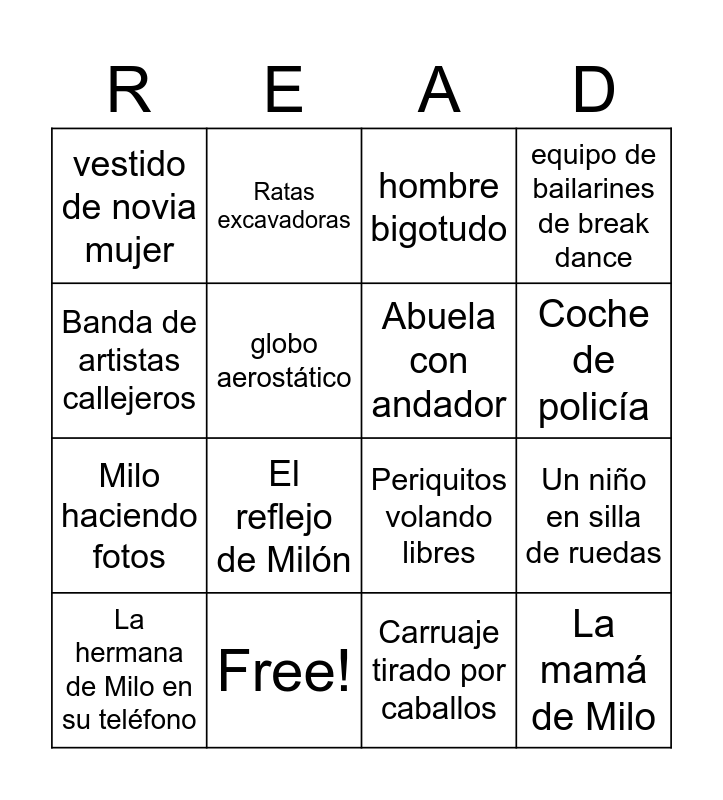 | R | E | A | D |
|---|---|---|---|
| vestido de novia mujer | Ratas excavadoras | hombre bigotudo | equipo de bailarines de break dance |
| Banda de artistas callejeros | globo aerostático | Abuela con andador | Coche de policía |
| Milo haciendo fotos | El reflejo de Milón | Periquitos volando libres | Un niño en silla de ruedas |
| La hermana de Milo en su teléfono | Free! | Carruaje tirado por caballos | La mamá de Milo |